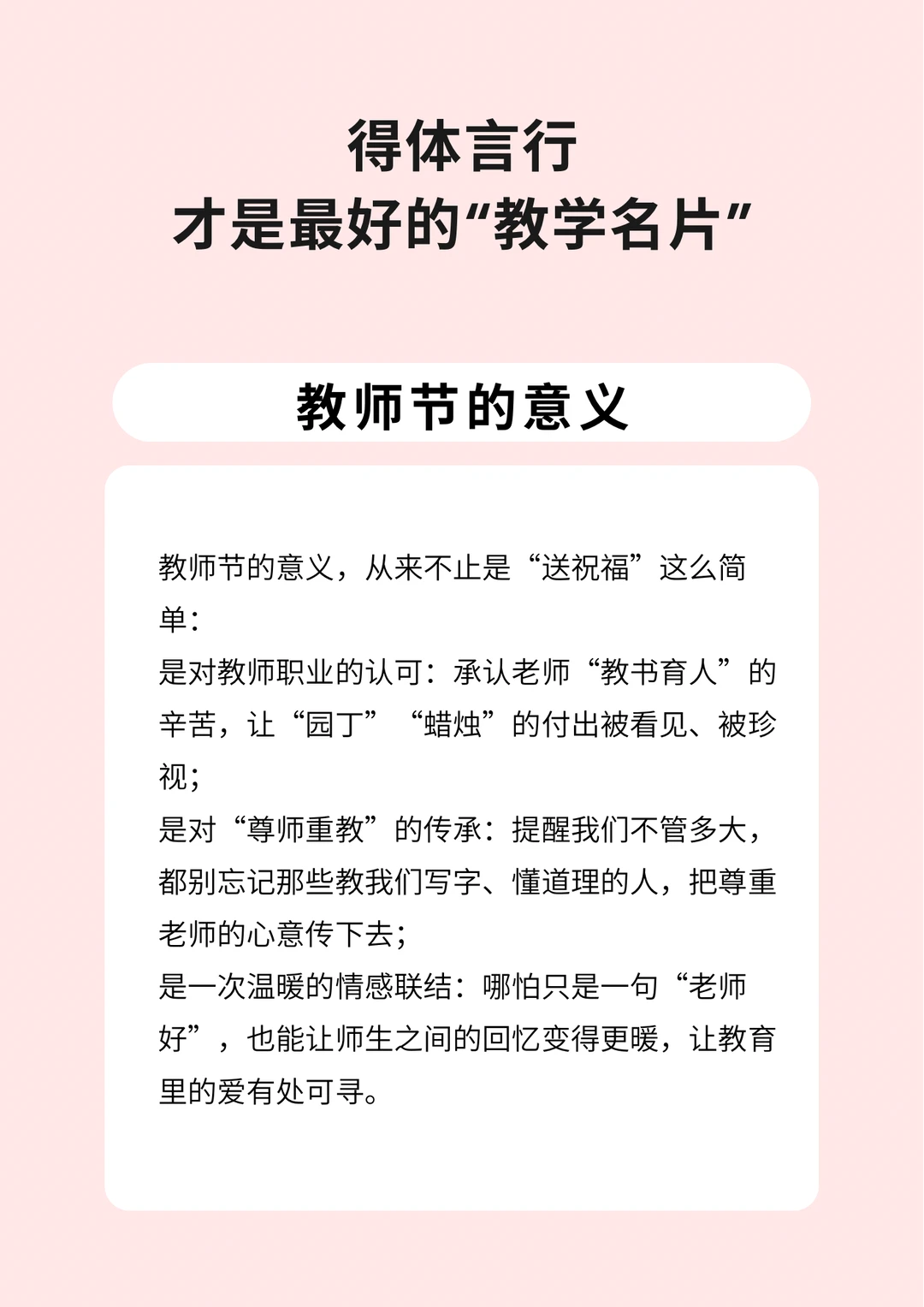 得体言行
才是最好的“教学名片”

教师节的意义

教师节的意义，从来不止是“送祝福”这么简单：
是对教师职业的认可：承认老师“教书育人”的辛苦，让“园丁”“蜡烛”的付出被看见、被珍视；
是对“尊师重教”的传承：提醒我们不管多大，都别忘记那些教我们写字、懂道理的人，把尊重老师的心意传下去；
是一次温暖的情感联结：哪怕只是一句“老师好”，也能让师生之间的回忆变得更暖，让教育里的爱有处可寻。